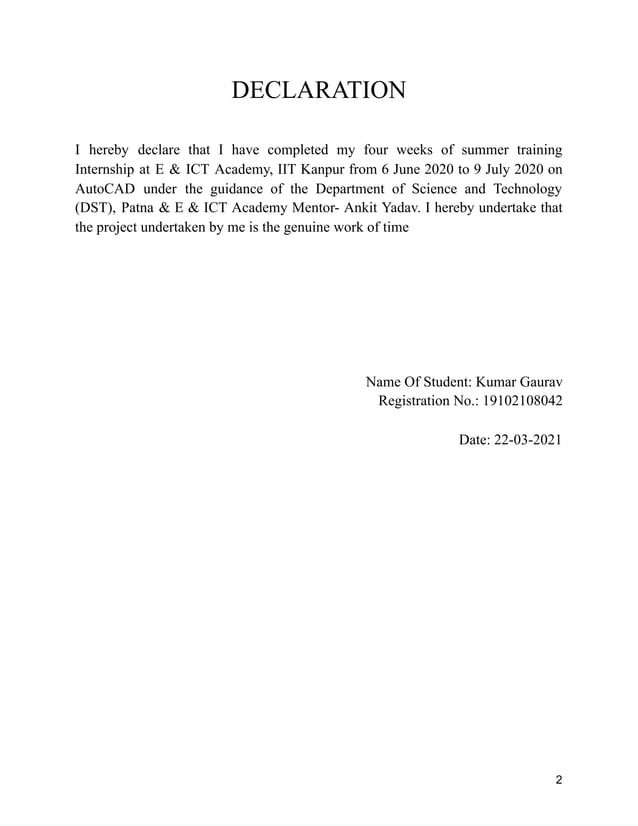 DECLARATION

I hereby declare that I have completed my four weeks of summer training Internship at E & ICT Academy, IIT Kanpur from 6 June 2020 to 9 July 2020 on AutoCAD under the guidance of the Department of Science and Technology (DST), Patna & E & ICT Academy Mentor- Ankit Yadav. I hereby undertake that the project undertaken by me is the genuine work of time

Name Of Student: Kumar Gaurav
Registration No.: 19102108042

Date: 22-03-2021

2